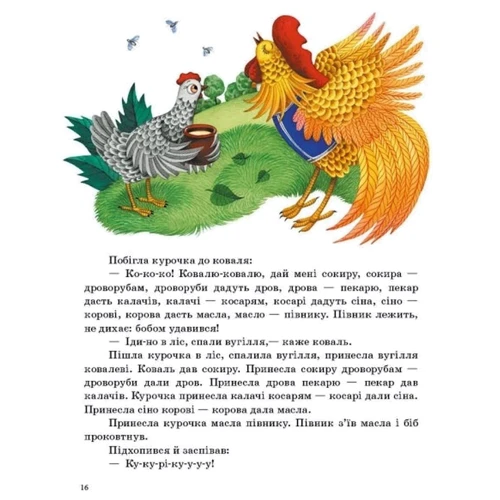 Побігла курочка до коваля:

— Ко-ко-ко! Ковалю-ковалю, дай мені сокиру, сокира — дроворубам, дроворуби дадуть дров, дрова — пекарю, пекар дасть калачів, калачі — косарям, косарі дадуть сіна, сіно — корові, корова дасть масла, масло — півнику. Півник лежить, не дихає: бобом удавився!

— Іди-но в ліс, спали вугілля,— каже коваль.

Пішла курочка в ліс, спалила вугілля, принесла вугілля ковалеві. Коваль дав сокиру. Принесла сокиру дроворубам — дроворуби дали дров. Принесла дрова пекарю — пекар дав калачів. Курочка принесла калачі косарям — косарі дали сіна. Принесла сіно корові — корова дала масла.

Принесла курочка масла півнику. Півник з'їв масла і біб проковтнув.

Підхопився й заспівав:

— Ку-ку-рі-ку-у-у-у!

16